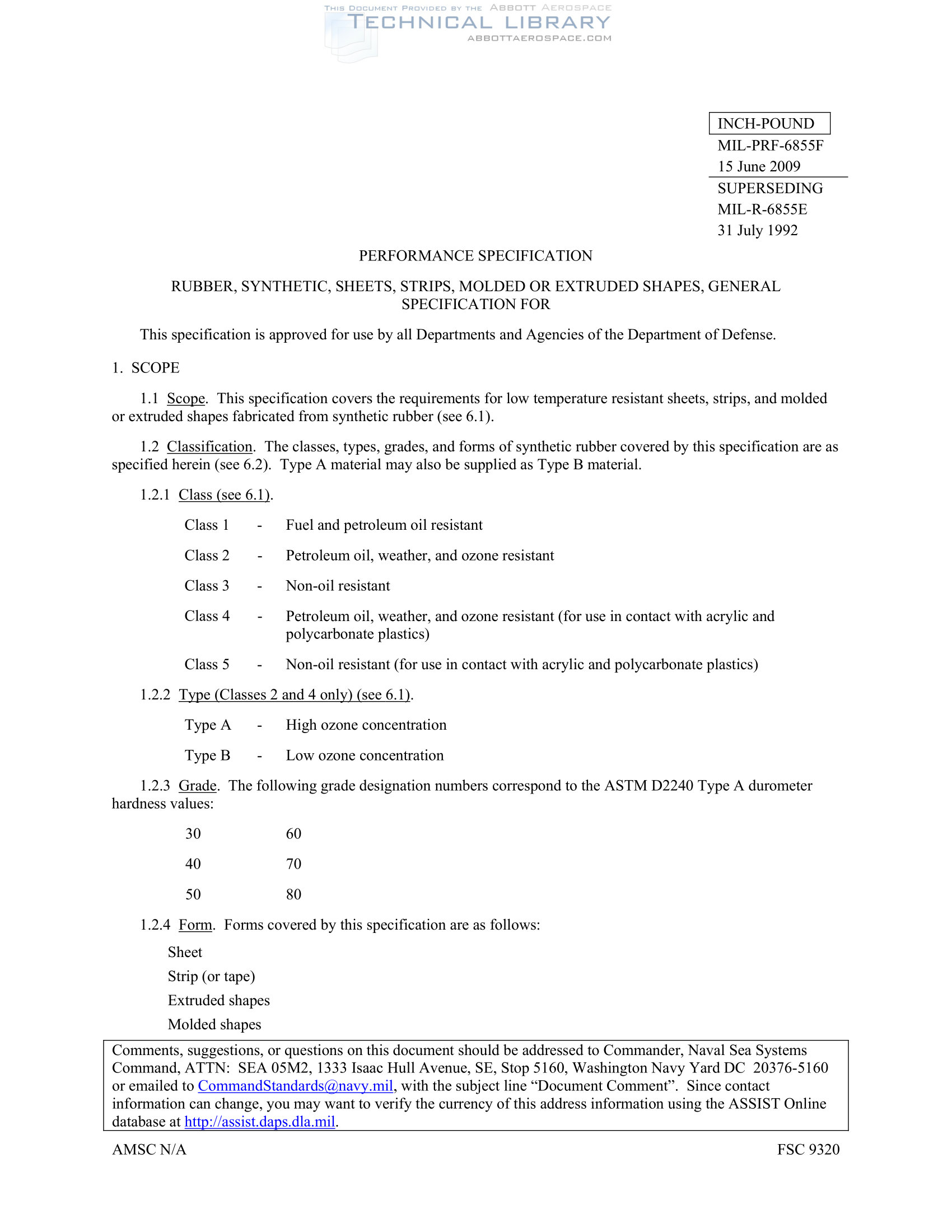 THIS DOCUMENT PROVIDED BY THE ABBOTT AEROSPACE
TECHNICAL LIBRARY
ABBOTTAEROSPACE.COM

INCH-POUND
MIL-PRF-6855F
15 June 2009
SUPERSEDING
MIL-R-6855E
31 July 1992

PERFORMANCE SPECIFICATION

RUBBER, SYNTHETIC, SHEETS, STRIPS, MOLDED OR EXTRUDED SHAPES, GENERAL SPECIFICATION FOR

This specification is approved for use by all Departments and Agencies of the Department of Defense.

1. SCOPE

1.1 Scope. This specification covers the requirements for low temperature resistant sheets, strips, and molded or extruded shapes fabricated from synthetic rubber (see 6.1).

1.2 Classification. The classes, types, grades, and forms of synthetic rubber covered by this specification are as specified herein (see 6.2). Type A material may also be supplied as Type B material.

1.2.1 Class (see 6.1).

Class 1 - Fuel and petroleum oil resistant

Class 2 - Petroleum oil, weather, and ozone resistant

Class 3 - Non-oil resistant

Class 4 - Petroleum oil, weather, and ozone resistant (for use in contact with acrylic and polycarbonate plastics)

Class 5 - Non-oil resistant (for use in contact with acrylic and polycarbonate plastics)

1.2.2 Type (Classes 2 and 4 only) (see 6.1).

Type A - High ozone concentration

Type B - Low ozone concentration

1.2.3 Grade. The following grade designation numbers correspond to the ASTM D2240 Type A durometer hardness values:

30 60

40 70

50 80

1.2.4 Form. Forms covered by this specification are as follows:

Sheet
Strip (or tape)
Extruded shapes
Molded shapes

Comments, suggestions, or questions on this document should be addressed to Commander, Naval Sea Systems Command, ATTN: SEA 05M2, 1333 Isaac Hull Avenue, SE, Stop 5160, Washington Navy Yard DC 20376-5160 or emailed to CommandStandards@navy.mil, with the subject line “Document Comment”. Since contact information can change, you may want to verify the currency of this address information using the ASSIST Online database at http://assist.daps.dla.mil.

AMSC N/A

FSC 9320